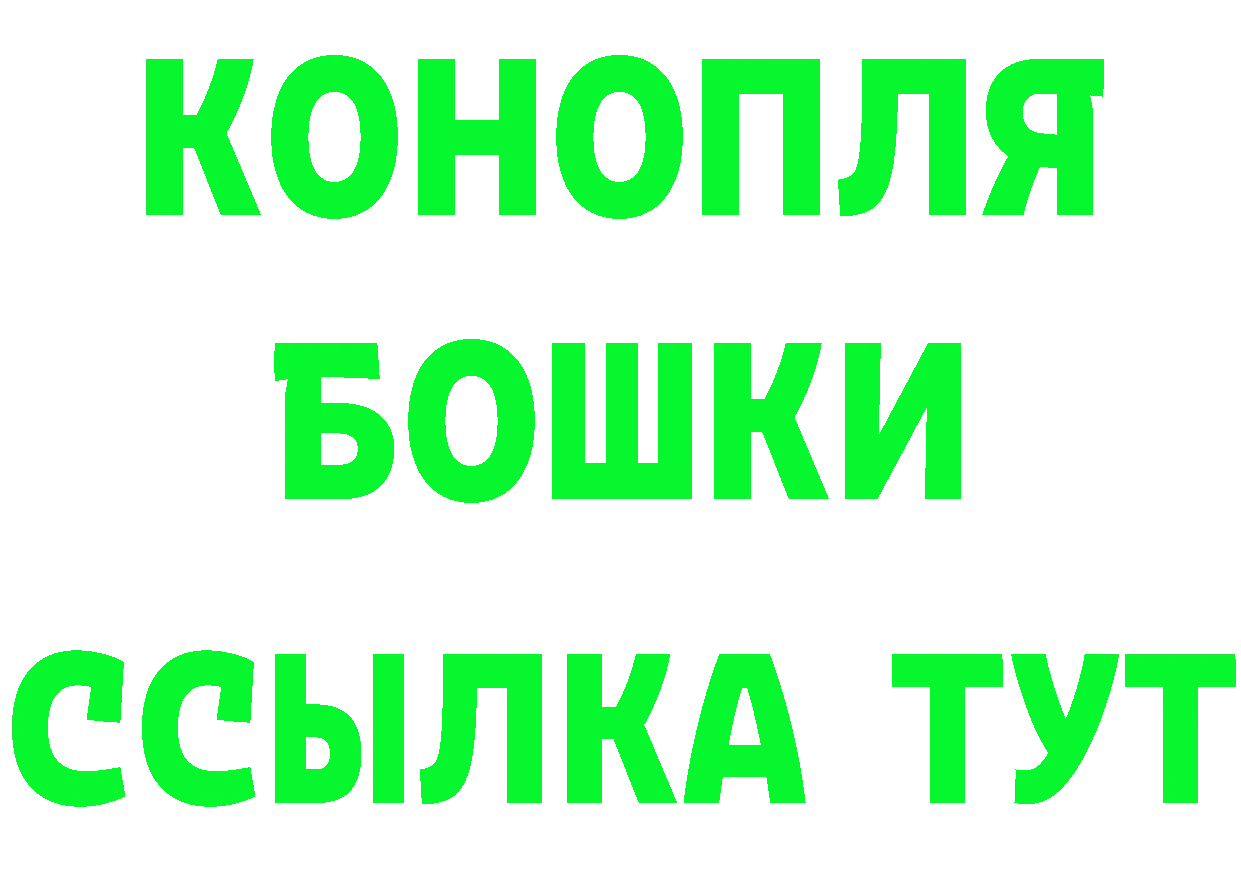 КОНОПЛЯ
БОШКИ
ССЫЛКА ТУТ